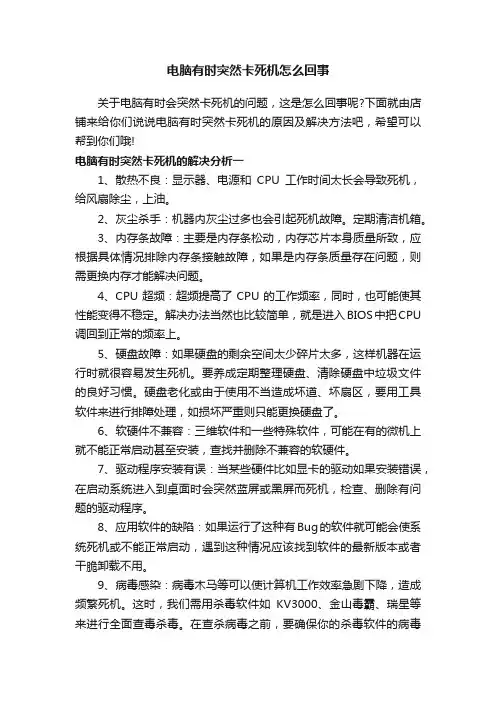 电脑有时突然卡死机怎么回事

关于电脑有时会突然卡死机的问题，这是怎么回事呢?下面就由店铺来给你们说说电脑有时突然卡死机的原因及解决方法吧，希望可以帮到你们哦!

电脑有时突然卡死机的解决分析一

1、散热不良：显示器、电源和 CPU 工作时间太长会导致死机，给风扇除尘，上油。

2、灰尘杀手：机器内灰尘过多也会引起死机故障。定期清洁机箱。

3、内存条故障：主要是内存条松动，内存芯片本身质量所致，应根据具体情况排除内存条接触故障，如果是内存条质量存在问题，则需更换内存才能解决问题。

4、CPU 超频：超频提高了 CPU 的工作频率，同时，也可能使其性能变得不稳定。解决办法当然也比较简单，就是进入BIOS中把CPU调回到正常的频率上。

5、硬盘故障：如果硬盘的剩余空间太少碎片太多，这样机器在运行时就很容易发生死机。要养成定期整理硬盘、清除硬盘中垃圾文件的良好习惯。硬盘老化或由于使用不当造成坏道、坏扇区，要用工具软件来进行排障处理，如损坏严重则只能更换硬盘了。

6、软硬件不兼容：三维软件和一些特殊软件，可能在有的微机上就不能正常启动甚至安装，查找并删除不兼容的软硬件。

7、驱动程序安装有误：当某些硬件比如显卡的驱动如果安装错误，在启动系统进入到桌面时会突然蓝屏或黑屏而死机，检查、删除有问题的驱动程序。

8、应用软件的缺陷：如果运行了这种有Bug的软件就可能会使系统死机或不能正常启动，遇到这种情况应该找到软件的最新版本或者干脆卸载不用。

9、病毒感染：病毒木马等可以使计算机工作效率急剧下降，造成频繁死机。这时，我们需用杀毒软件如 KV3000、金山毒霸、瑞星等来进行全面查毒杀毒。在查杀病毒之前，要确保你的杀毒软件的病毒